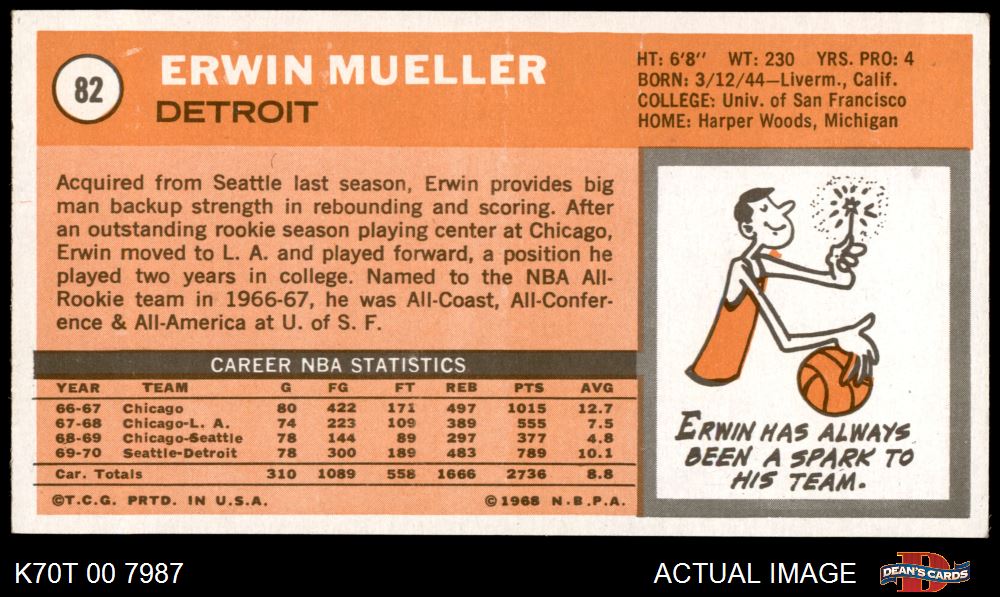 82

ERWIN MUELLER
DETROIT

HT: 6'8" WT: 230 YRS. PRO: 4
BORN: 3/12/44—Liverm., Calif.
COLLEGE: Univ. of San Francisco
HOME: Harper Woods, Michigan

Acquired from Seattle last season, Erwin provides big man backup strength in rebounding and scoring. After an outstanding rookie season playing center at Chicago, Erwin moved to L. A. and played forward, a position he played two years in college. Named to the NBA All-Rookie team in 1966-67, he was All-Coast, All-Conference & All-America at U. of S. F.

CAREER NBA STATISTICS

| YEAR | TEAM | G | FG | FT | REB | PTS | AVG |
|---|---|---|---|---|---|---|---|
| 66-67 | Chicago | 80 | 422 | 171 | 497 | 1015 | 12.7 |
| 67-68 | Chicago-L. A. | 74 | 223 | 109 | 389 | 555 | 7.5 |
| 68-69 | Chicago-Seattle | 78 | 144 | 89 | 297 | 377 | 4.8 |
| 69-70 | Seattle-Detroit | 78 | 300 | 189 | 483 | 789 | 10.1 |
| Car. Totals | | 310 | 1089 | 558 | 1666 | 2736 | 8.8 |

©T.C.G. PRTD. IN U.S.A. ©1968 N.B.P.A.

ERWIN HAS ALWAYS BEEN A SPARK TO HIS TEAM.

K70T 00 7987

ACTUAL IMAGE

DEAN'S CARDS